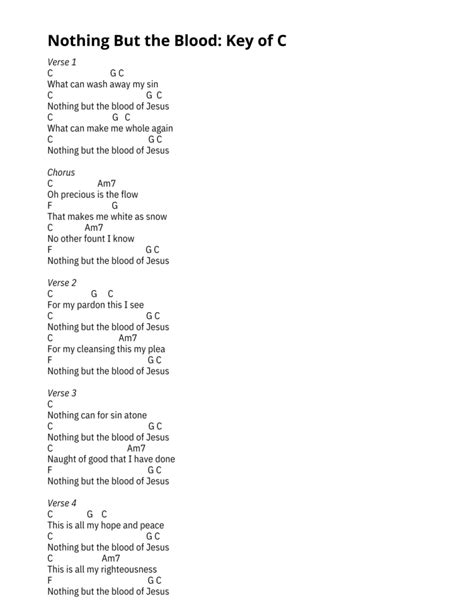 Nothing But the Blood: Key of C

Verse 1
C G C
What can wash away my sin
C G C
Nothing but the blood of Jesus
C G C
What can make me whole again
C G C
Nothing but the blood of Jesus

Chorus
C Am7
Oh precious is the flow
F G
That makes me white as snow
C Am7
No other fount I know
F G C
Nothing but the blood of Jesus

Verse 2
C G C
For my pardon this I see
C G C
Nothing but the blood of Jesus
C Am7
For my cleansing this my plea
F G C
Nothing but the blood of Jesus

Verse 3
C
Nothing can for sin atone
C G C
Nothing but the blood of Jesus
C Am7
Naught of good that I have done
F G C
Nothing but the blood of Jesus

Verse 4
C G C
This is all my hope and peace
C G C
Nothing but the blood of Jesus
C Am7
This is all my righteousness
F G C
Nothing but the blood of Jesus